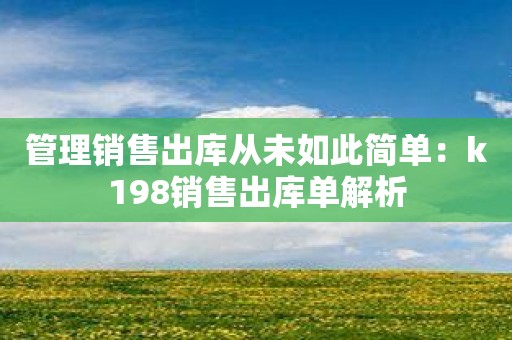 管理销售出库从未如此简单：k198销售出库单解析